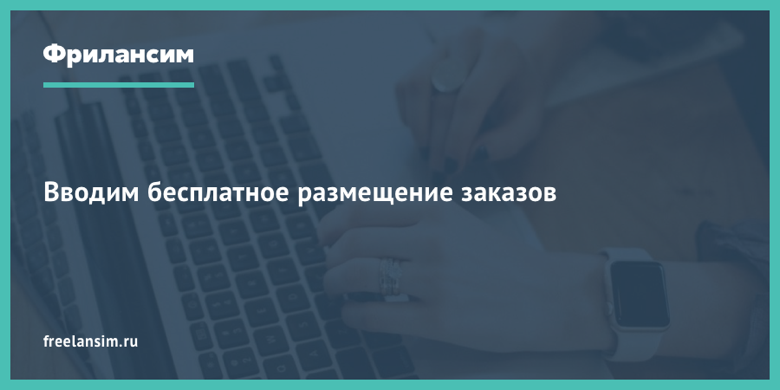 Фрилансим

Вводим бесплатное размещение заказов

freelansim.ru